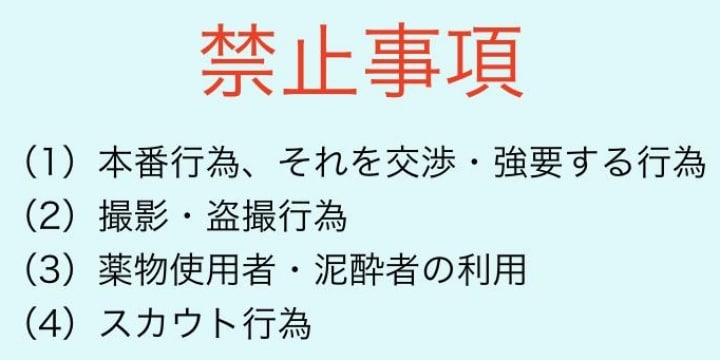 禁止事項

（1）本番行為、それを交渉・強要する行為
（2）撮影・盗撮行為
（3）薬物使用者・泥酔者の利用
（4）スカウト行為